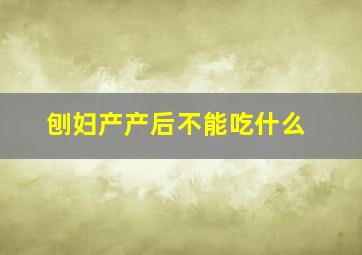 刨妇产产后不能吃什么